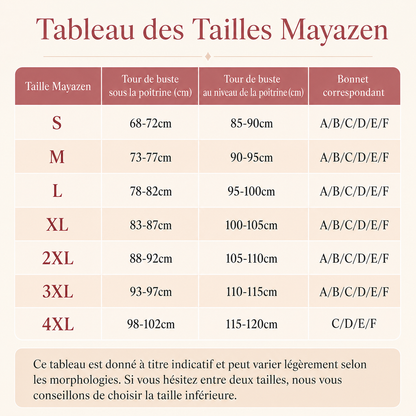 Tableau des Tailles Mayazen

| Taille Mayazen | Tour de buste sous la poitrine (cm) | Tour de buste au niveau de la poitrine (cm) | Bonnet correspondant |
|---|---|---|---|
| S | 68-72cm | 85-90cm | A/B/C/D/E/F |
| M | 73-77cm | 90-95cm | A/B/C/D/E/F |
| L | 78-82cm | 95-100cm | A/B/C/D/E/F |
| XL | 83-87cm | 100-105cm | A/B/C/D/E/F |
| 2XL | 88-92cm | 105-110cm | A/B/C/D/E/F |
| 3XL | 93-97cm | 110-115cm | A/B/C/D/E/F |
| 4XL | 98-102cm | 115-120cm | C/D/E/F |

Ce tableau est donné à titre indicatif et peut varier légèrement selon les morphologies. Si vous hésitez entre deux tailles, nous vous conseillons de choisir la taille inférieure.